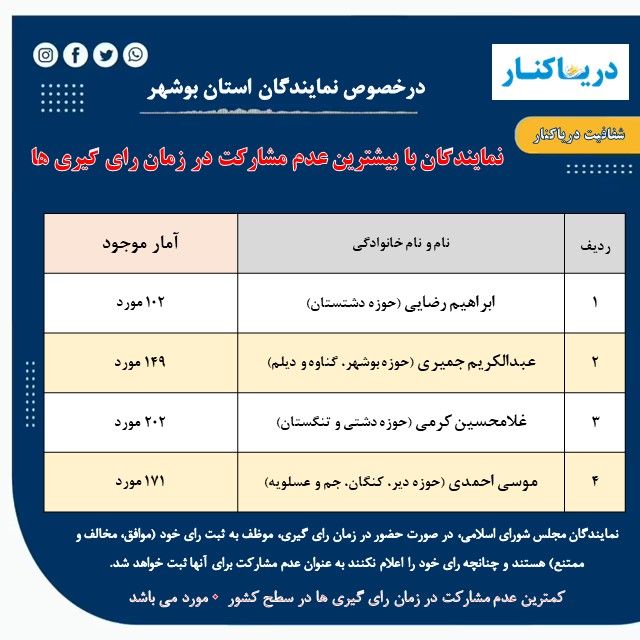 دریاکنار

درخصوص نمایندگان استان بوشهر

شفافیت دریاکنار

نمایندگان با بیشترین عدم مشارکت در زمان رای گیری ها

| ردیف | نام و نام خانوادگی | آمار موجود |
|---|---|---|
| ۱ | ابراهیم رضایی (حوزه دشتستان) | ۱۰۲ مورد |
| ۲ | عبدالکریم جمیری (حوزه بوشهر، گناوه و دیلم) | ۱۴۹ مورد |
| ۳ | غلامحسین کرمی (حوزه دشتی و تنگستان) | ۲۰۲ مورد |
| ۴ | موسی احمدی (حوزه دیر، کنگان، جم و عسلویه) | ۱۷۱ مورد |

نمایندگان مجلس شورای اسلامی، در صورت حضور در زمان رای گیری، موظف به ثبت رای خود (موافق، مخالف و ممتنع) هستند و چنانچه رای خود را اعلام نکنند به عنوان عدم مشارکت برای آنها ثبت خواهد شد.

کمترین عدم مشارکت در زمان رای گیری ها در سطح کشور ۰ مورد می باشد